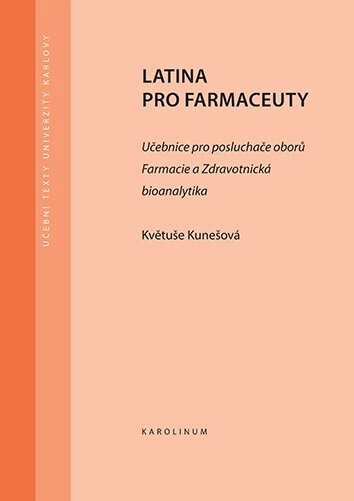 UČEBNÍ TEXTY UNIVERZITY KARLOVY

LATINA
PRO FARMACEUTY

Učebnice pro posluchače oborů Farmacie a Zdravotnická bioanalytika

Květuše Kunešová

KAROLINUM